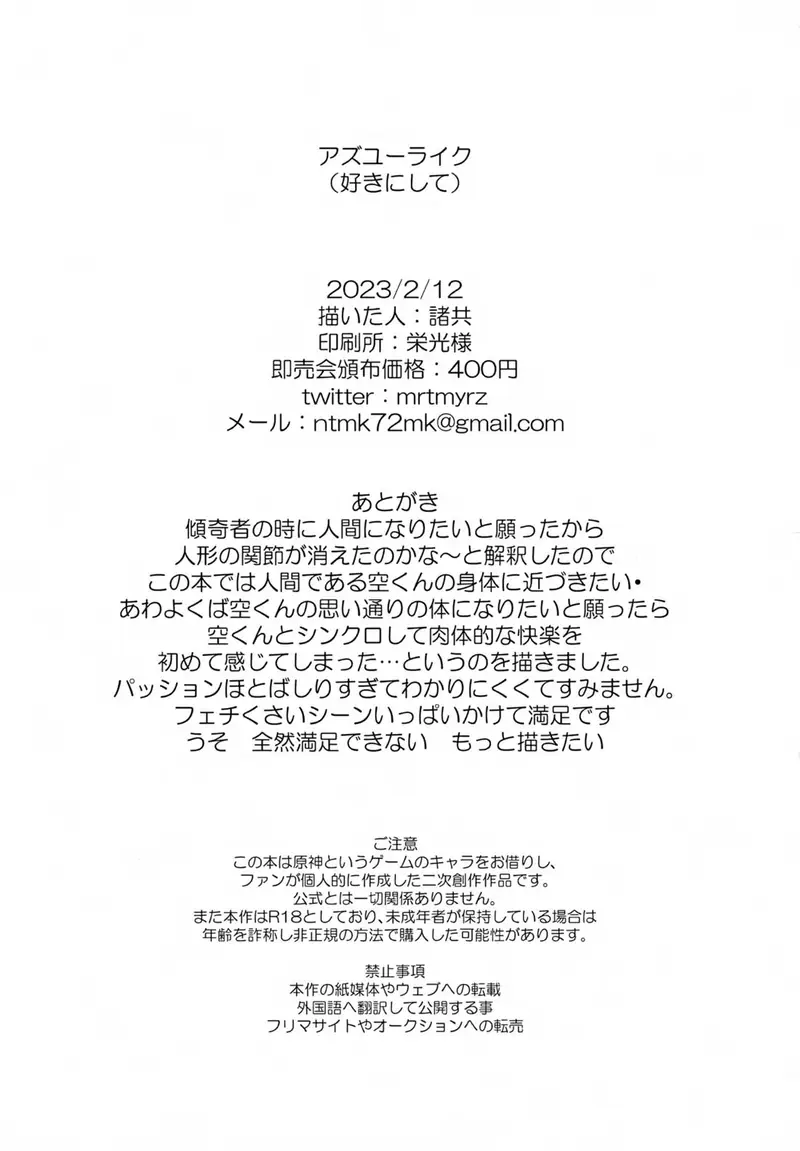 アズユーライク
（好きにして）

2023/2/12
描いた人：諸共
印刷所：栄光様
即売会頒布価格：400円
twitter：mrtmyrz
メール：ntmk72mk@gmail.com

あとがき
傾奇者の時に人間になりたいと願ったから
人形の関節が消えたのかな～と解釈したので
この本では人間である空くんの身体に近づきたい・
あわよくば空くんの思い通りの体になりたいと願ったら
空くんとシンクロして肉体的な快楽を
初めて感じてしまった…というのを描きました。
パッションほとばしりすぎてわかりにくくてすみません。
フェチくさいシーンいっぱいかけて満足です
うそ　全然満足できない　もっと描きたい

ご注意
この本は原神というゲームのキャラをお借りし、
ファンが個人的に作成した二次創作作品です。
公式とは一切関係ありません。
また本作はR18としており、未成年者が保持している場合は
年齢を詐称し非正規の方法で購入した可能性があります。

禁止事項
本作の紙媒体やウェブへの転載
外国語へ翻訳して公開する事
フリマサイトやオークションへの転売